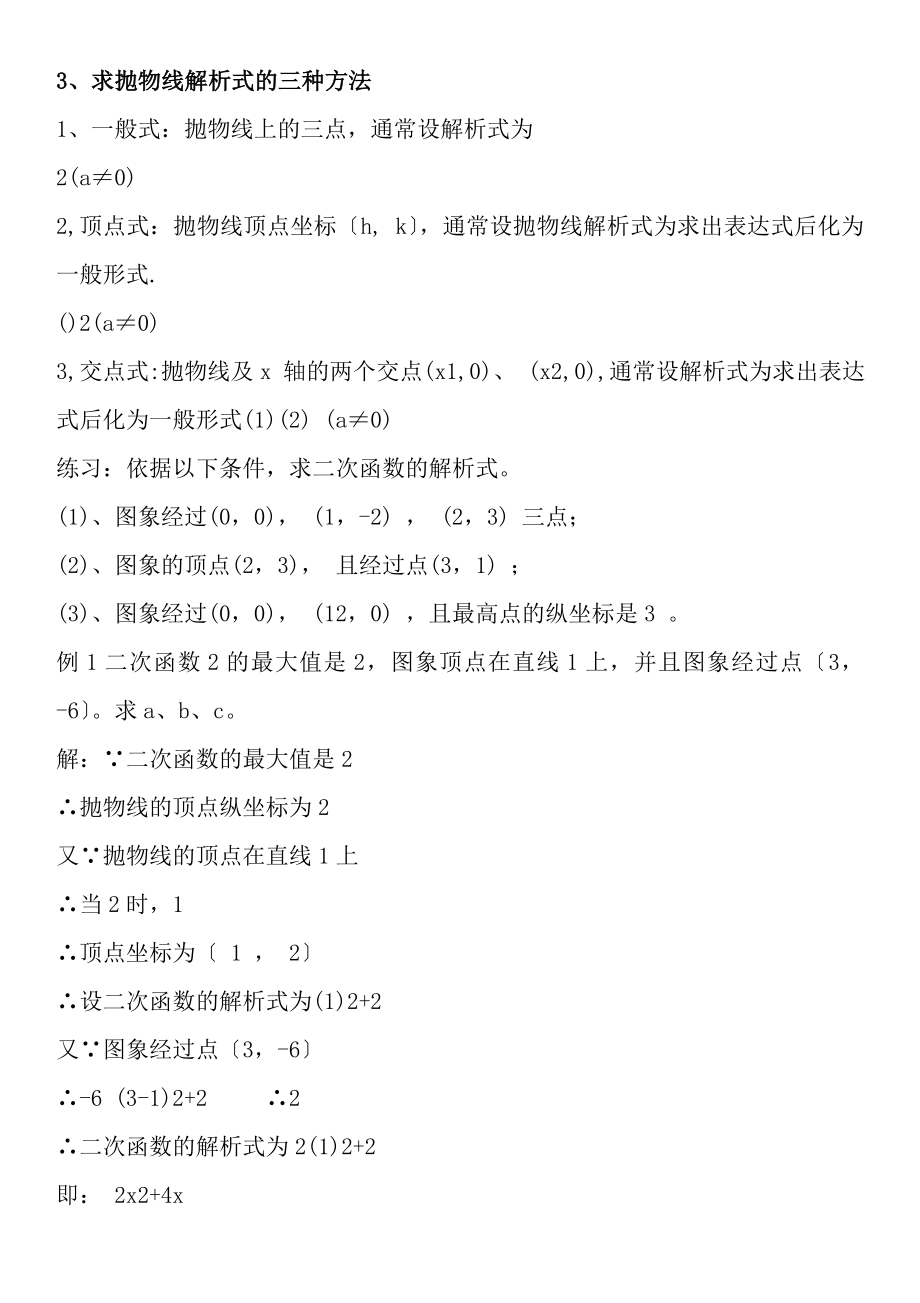 3、求抛物线解析式的三种方法

1、一般式：抛物线上的三点，通常设解析式为

2(a≠0)

2,顶点式：抛物线顶点坐标〔h, k〕，通常设抛物线解析式为求出表达式后化为一般形式.

()2(a≠0)

3,交点式:抛物线及 x 轴的两个交点(x1,0)、 (x2,0),通常设解析式为求出表达式后化为一般形式(1)(2) (a≠0)

练习：依据以下条件，求二次函数的解析式。

(1)、图象经过(0，0)， (1，-2) ， (2，3) 三点；

(2)、图象的顶点(2，3)， 且经过点(3，1) ；

(3)、图象经过(0，0)， (12，0) ，且最高点的纵坐标是 3 。

例 1 二次函数 2 的最大值是 2，图象顶点在直线 1 上，并且图象经过点〔3，-6〕。求 a、b、c。

解：∵二次函数的最大值是 2

∴抛物线的顶点纵坐标为 2

又∵抛物线的顶点在直线 1 上

∴当 2 时，1

∴顶点坐标为〔 1 ， 2〕

∴设二次函数的解析式为(1)2+2

又∵图象经过点〔3，-6〕

∴-6 (3-1)2+2 ∴2

∴二次函数的解析式为 2(1)2+2

即： 2x2+4x